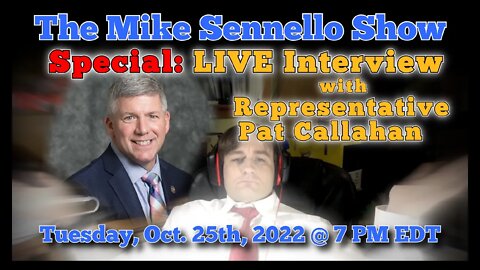 The Mike Sennello Show
Special: LIVE Interview
with
Representative
Pat Callahan

Tuesday, Oct. 25th, 2022 @ 7 PM EDT